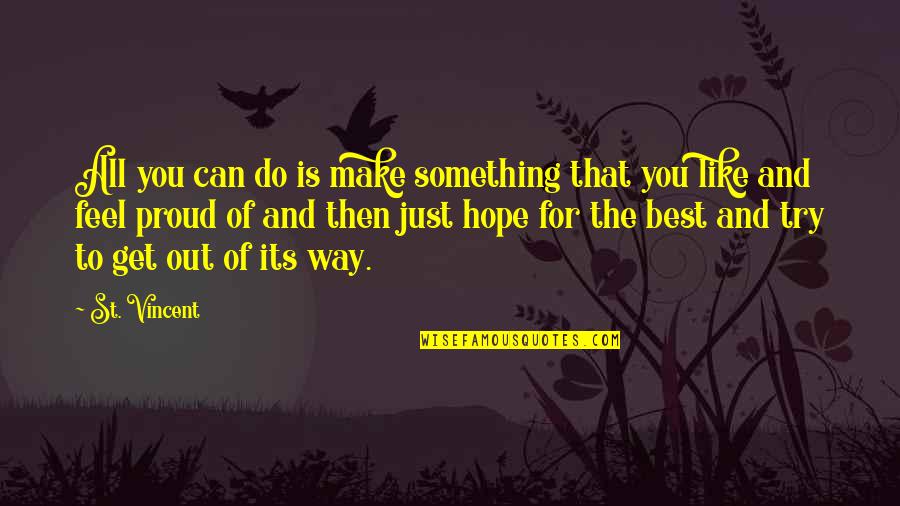 All you can do is make something that you like and feel proud of and then just hope for the best and try to get out of its way.

~ St. Vincent

WISEFAMOUSQUOTES.COM